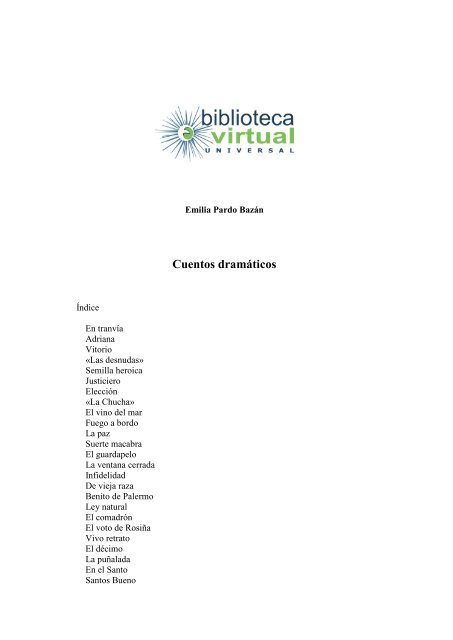 biblioteca virtual UNIVERSAL

Emilia Pardo Bazán

Cuentos dramáticos

Índice

En tranvía
Adriana
Vitorio
«Las desnudas»
Semilla heroica
Justiciero
Elección
«La Chucha»
El vino del mar
Fuego a bordo
La paz
Suerte macabra
El guardapelo
La ventana cerrada
Infidelidad
De vieja raza
Benito de Palermo
Ley natural
El comadrón
El voto de Rosiña
Vivo retrato
El décimo
La puñalada
En el Santo
Santos Bueno